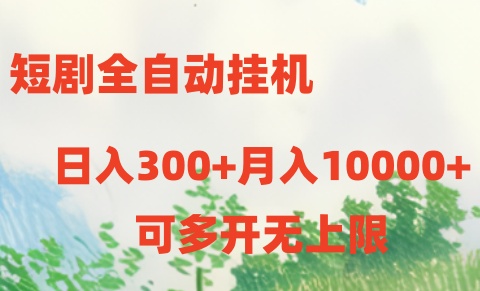 短剧全自动挂机

日入300+月入10000+

可多开无上限